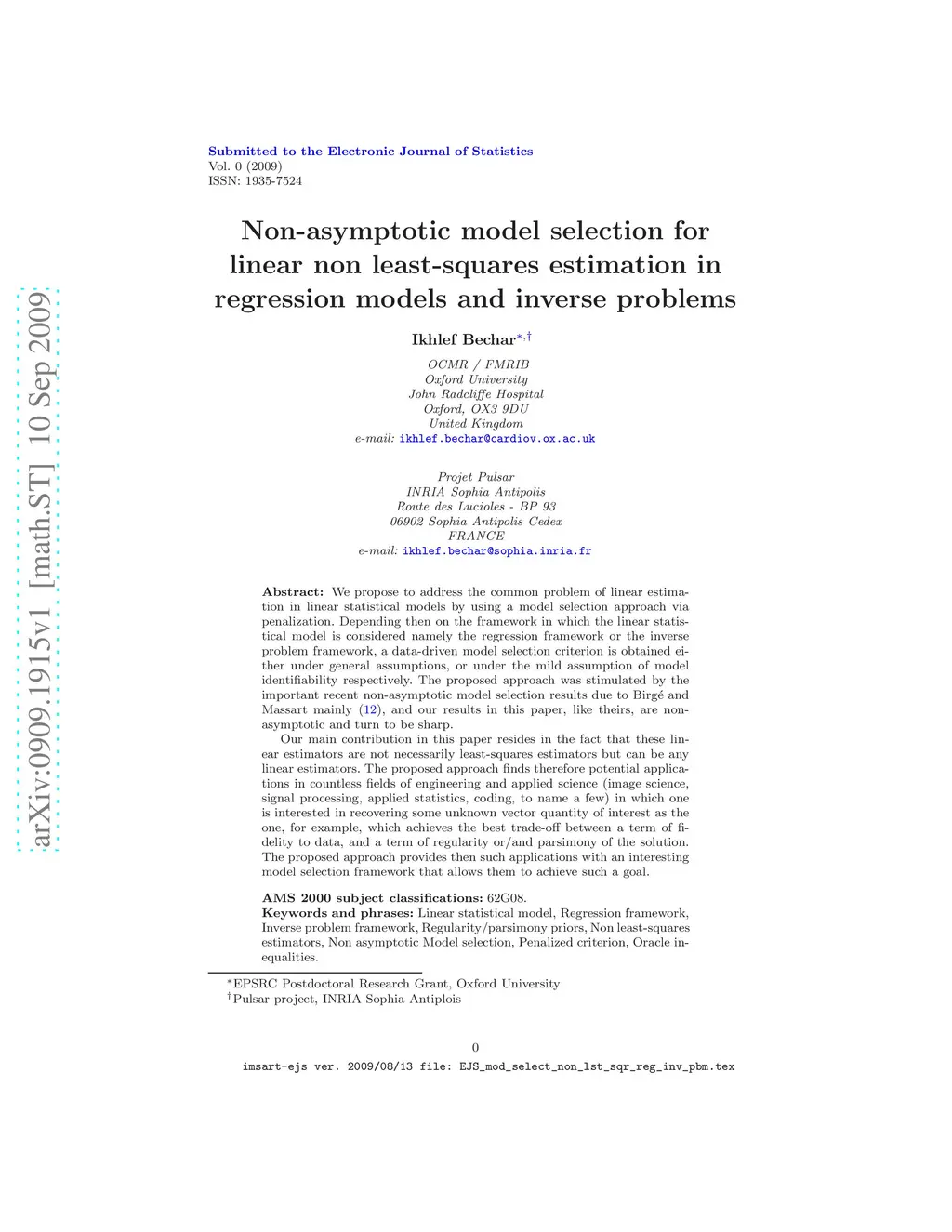 arXiv:0909.1915v1 [math.ST] 10 Sep 2009

Submitted to the Electronic Journal of Statistics
Vol. 0 (2009)
ISSN: 1935-7524

Non-asymptotic model selection for linear non least-squares estimation in regression models and inverse problems

Ikhlef Bechar$^{*,\dagger}$

OCMR / FMRIB
Oxford University
John Radcliffe Hospital
Oxford, OX3 9DU
United Kingdom
e-mail: ikhlef.bechar@cardiov.ox.ac.uk

Projet Pulsar
INRIA Sophia Antipolis
Route des Lucioles - BP 93
06902 Sophia Antipolis Cedex
FRANCE
e-mail: ikhlef.bechar@sophia.inria.fr

Abstract: We propose to address the common problem of linear estimation in linear statistical models by using a model selection approach via penalization. Depending then on the framework in which the linear statistical model is considered namely the regression framework or the inverse problem framework, a data-driven model selection criterion is obtained either under general assumptions, or under the mild assumption of model identifiability respectively. The proposed approach was stimulated by the important recent non-asymptotic model selection results due to Birgé and Massart mainly (12), and our results in this paper, like theirs, are non-asymptotic and turn to be sharp.

Our main contribution in this paper resides in the fact that these linear estimators are not necessarily least-squares estimators but can be any linear estimators. The proposed approach finds therefore potential applications in countless fields of engineering and applied science (image science, signal processing, applied statistics, coding, to name a few) in which one is interested in recovering some unknown vector quantity of interest as the one, for example, which achieves the best trade-off between a term of fidelity to data, and a term of regularity or/and parsimony of the solution. The proposed approach provides then such applications with an interesting model selection framework that allows them to achieve such a goal.

AMS 2000 subject classifications: 62G08.
Keywords and phrases: Linear statistical model, Regression framework, Inverse problem framework, Regularity/parsimony priors, Non least-squares estimators, Non asymptotic Model selection, Penalized criterion, Oracle inequalities.

$^*$EPSRC Postdoctoral Research Grant, Oxford University
$^\dagger$Pulsar project, INRIA Sophia Antiplois

0

imsart-ejs ver. 2009/08/13 file: EJS_mod_select_non_lst_sqr_reg_inv_pbm.tex